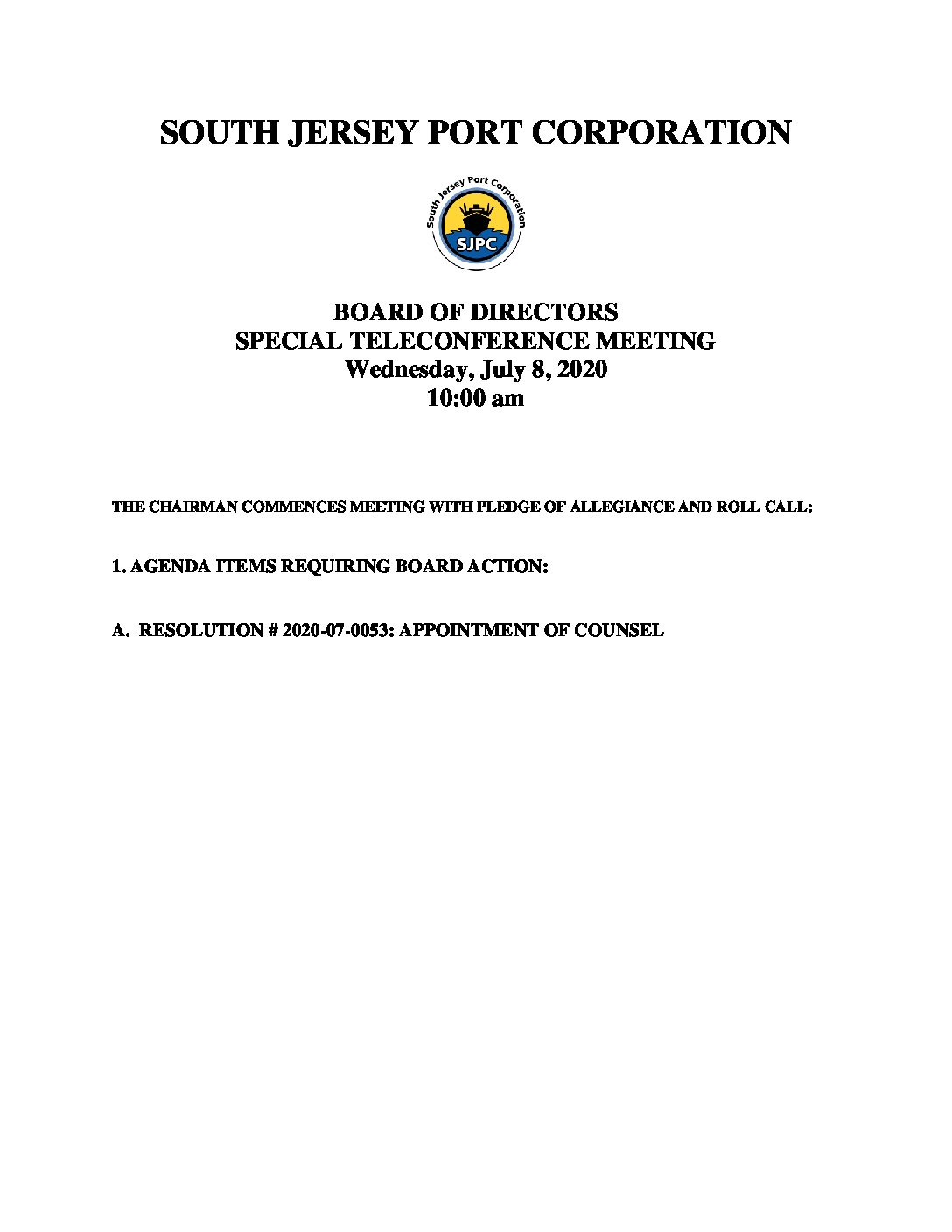 SOUTH JERSEY PORT CORPORATION

South Jersey Port Corporation
SJPC

BOARD OF DIRECTORS
SPECIAL TELECONFERENCE MEETING
Wednesday, July 8, 2020
10:00 am

THE CHAIRMAN COMMENCES MEETING WITH PLEDGE OF ALLEGIANCE AND ROLL CALL:

1. AGENDA ITEMS REQUIRING BOARD ACTION:

A. RESOLUTION # 2020-07-0053: APPOINTMENT OF COUNSEL